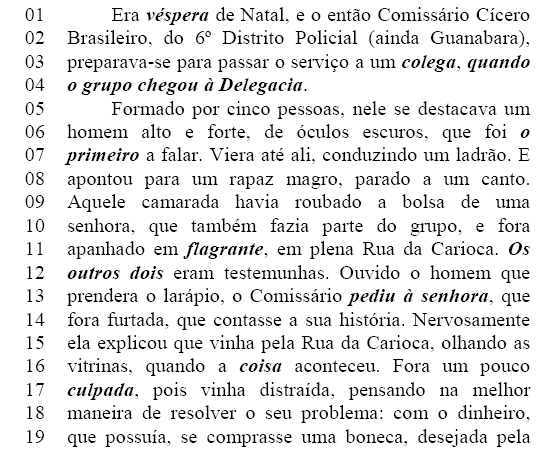 01 Era véspera de Natal, e o então Comissário Cícero
02 Brasileiro, do 6º Distrito Policial (ainda Guanabara),
03 preparava-se para passar o serviço a um colega, quando
04 o grupo chegou à Delegacia.
05 Formado por cinco pessoas, nele se destacava um
06 homem alto e forte, de óculos escuros, que foi o
07 primeiro a falar. Viera até ali, conduzindo um ladrão. E
08 apontou para um rapaz magro, parado a um canto.
09 Aquele camarada havia roubado a bolsa de uma
10 senhora, que também fazia parte do grupo, e fora
11 apanhado em flagrante, em plena Rua da Carioca. Os
12 outros dois eram testemunhas. Ouvido o homem que
13 prendera o larápio, o Comissário pediu à senhora, que
14 fora furtada, que contasse a sua história. Nervosamente
15 ela explicou que vinha pela Rua da Carioca, olhando as
16 vitrinas, quando a coisa aconteceu. Fora um pouco
17 culpada, pois vinha distraída, pensando na melhor
18 maneira de resolver o seu problema: com o dinheiro,
19 que possuía, se comprasse uma boneca, desejada pela